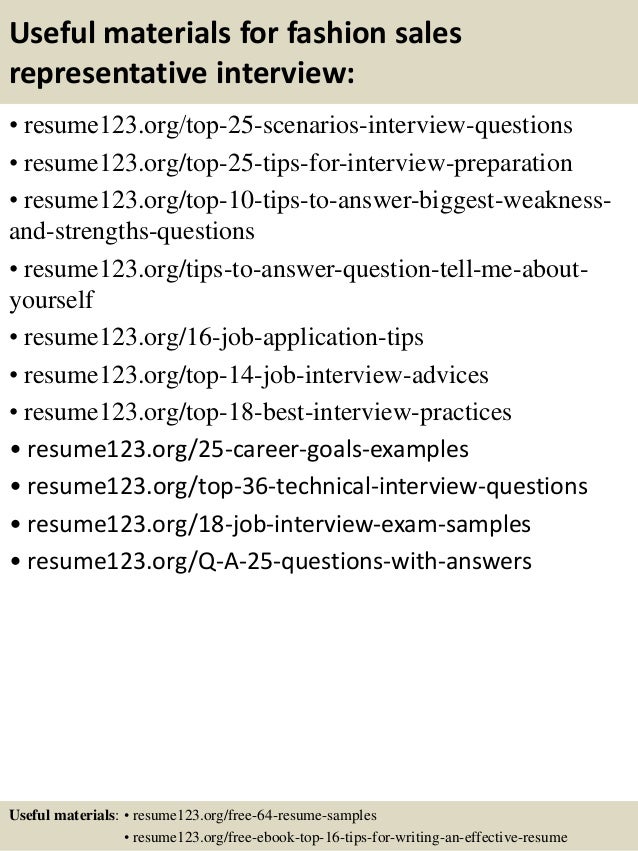 Useful materials for fashion sales representative interview:

• resume123.org/top-25-scenarios-interview-questions
• resume123.org/top-25-tips-for-interview-preparation
• resume123.org/top-10-tips-to-answer-biggest-weakness-and-strengths-questions
• resume123.org/tips-to-answer-question-tell-me-about-yourself
• resume123.org/16-job-application-tips
• resume123.org/top-14-job-interview-advices
• resume123.org/top-18-best-interview-practices
• resume123.org/25-career-goals-examples
• resume123.org/top-36-technical-interview-questions
• resume123.org/18-job-interview-exam-samples
• resume123.org/Q-A-25-questions-with-answers

Useful materials: • resume123.org/free-64-resume-samples
• resume123.org/free-ebook-top-16-tips-for-writing-an-effective-resume